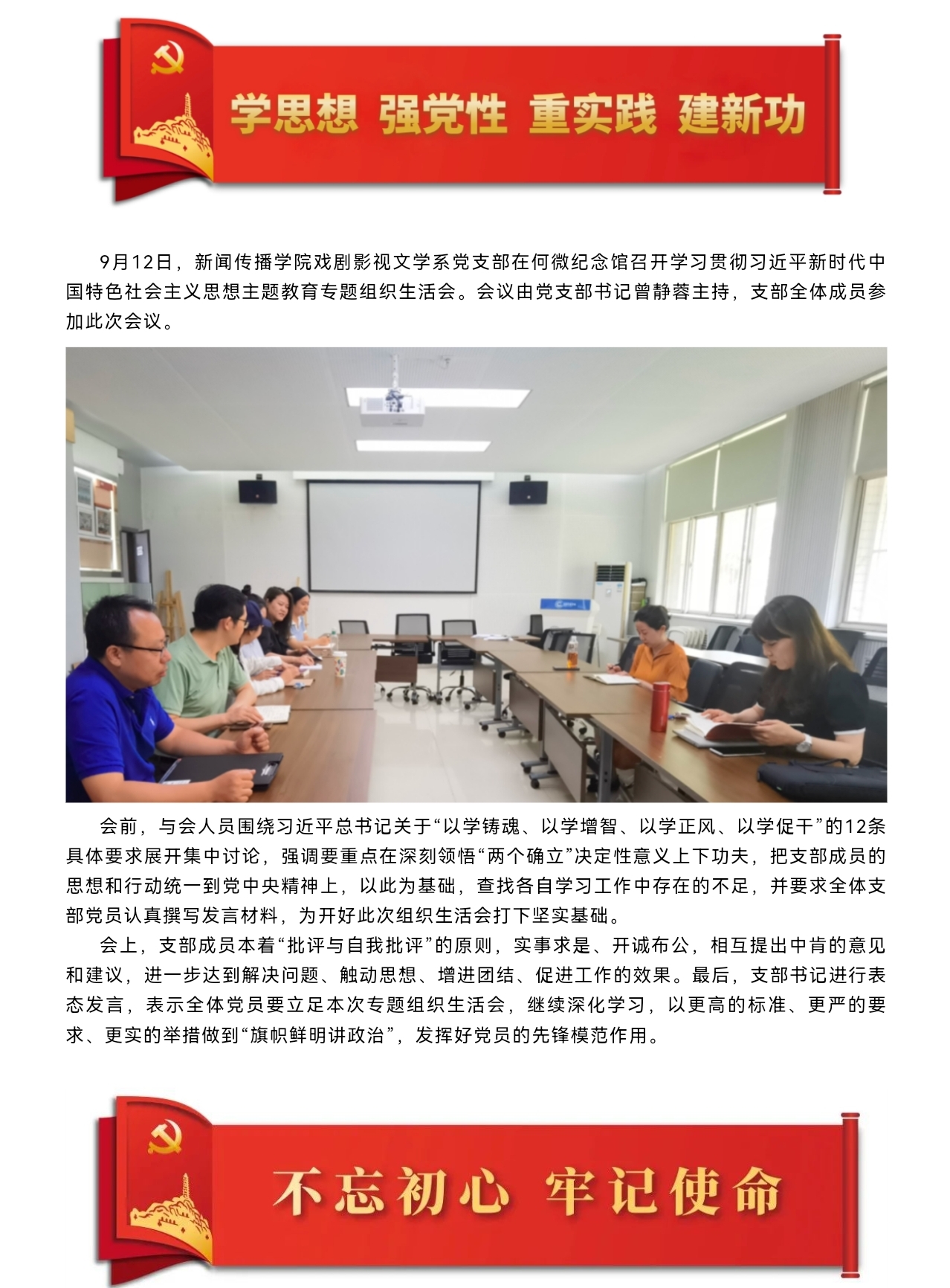 学思想 强党性 重实践 建新功

9月12日，新闻传播学院戏剧影视文学系党支部在何微纪念馆召开学习贯彻习近平新时代中国特色社会主义思想主题教育专题组织生活会。会议由党支部书记曾静蓉主持，支部全体成员参加此次会议。

会前，与会人员围绕习近平总书记关于“以学铸魂、以学增智、以学正风、以学促干”的12条具体要求展开集中讨论，强调要重点在深刻领悟“两个确立”决定性意义上下功夫，把支部成员的思想和行动统一到党中央精神上，以此为基础，查找各自学习工作中存在的不足，并要求全体支部党员认真撰写发言材料，为开好此次组织生活会打下坚实基础。

会上，支部成员本着“批评与自我批评”的原则，实事求是、开诚布公，相互提出中肯的意见和建议，进一步达到解决问题、触动思想、增进团结、促进工作的效果。最后，支部书记进行表态发言，表示全体党员要立足本次专题组织生活会，继续深化学习，以更高的标准、更严的要求、更实的举措做到“旗帜鲜明讲政治”，发挥好党员的先锋模范作用。

不忘初心 牢记使命